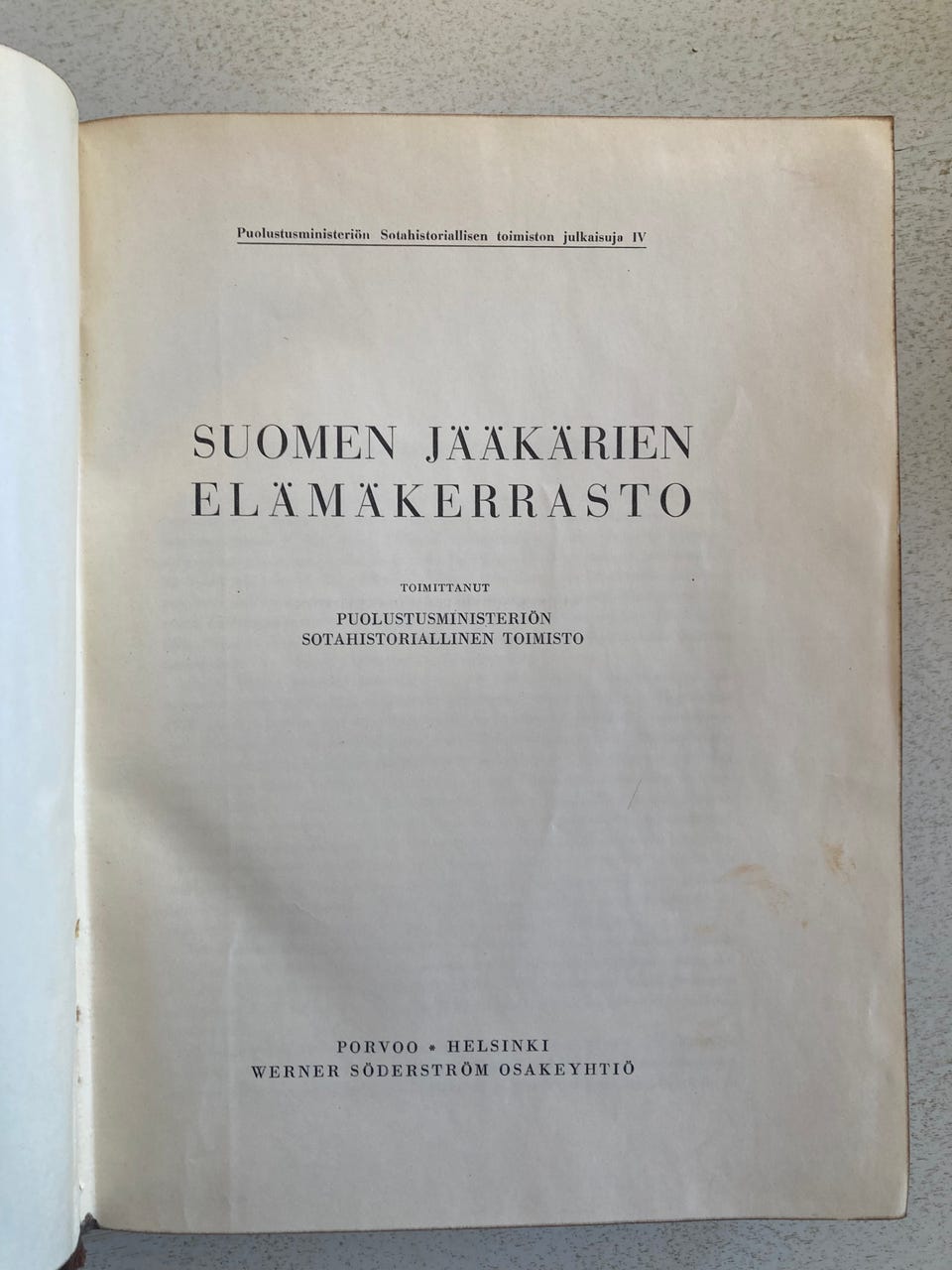 Puolustusministeriön Sotahistoriallisen toimiston julkaisuja IV

SUOMEN JÄÄKÄRIEN
ELÄMÄKERRASTO

TOIMITTANUT
PUOLUSTUSMINISTERIÖN
SOTAHISTORIALLINEN TOIMISTO

PORVOO * HELSINKI
WERNER SÖDERSTRÖM OSAKEYHTIÖ